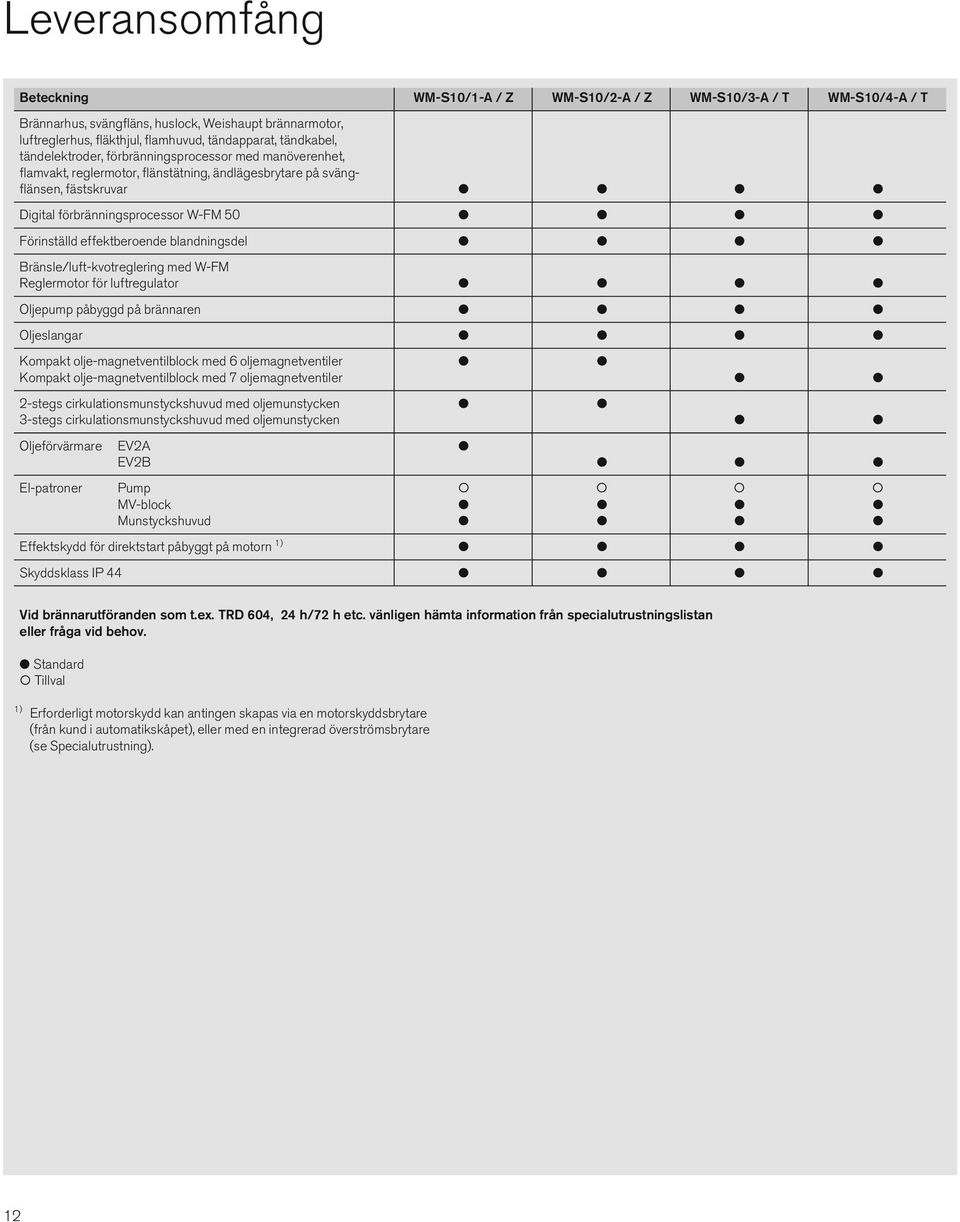 Leveransomfång

| Beteckning | WM-S10/1-A / Z | WM-S10/2-A / Z | WM-S10/3-A / T | WM-S10/4-A / T |
|---|---|---|---|---|
| Brännarhus, svängfläns, huslock, Weishaupt brännarmotor, luftreglerhus, fläkthjul, flamhuvud, tändapparat, tändkabel, tändelektroder, förbränningsprocessor med manöverenhet, flamvakt, reglermotor, flänstätning, ändlägesbrytare på svängflänsen, fästskruvar | ● | ● | ● | ● |
| Digital förbränningsprocessor W-FM 50 | ● | ● | ● | ● |
| Förinställd effektberoende blandningsdel | ● | ● | ● | ● |
| Bränsle/luft-kvotreglering med W-FM Reglermotor för luftregulator | ● | ● | ● | ● |
| Oljepump påbyggd på brännaren | ● | ● | ● | ● |
| Oljeslangar | ● | ● | ● | ● |
| Kompakt olje-magnetventilblock med 6 oljemagnetventiler | ● | ● | | |
| Kompakt olje-magnetventilblock med 7 oljemagnetventiler | | | ● | ● |
| 2-stegs cirkulationsmunstyckshuvud med oljemunstycken | ● | ● | | |
| 3-stegs cirkulationsmunstyckshuvud med oljemunstycken | | | ● | ● |
| Oljeförvärmare EV2A | ● | | | |
| EV2B | | ● | ● | ● |
| El-patroner Pump | ○ | ○ | ○ | ○ |
| MV-block | ● | ● | ● | ● |
| Munstyckshuvud | ● | ● | ● | ● |
| Effektskydd för direktstart påbyggt på motorn $^{1)}$ | ● | ● | ● | ● |
| Skyddsklass IP 44 | ● | ● | ● | ● |

Vid brännarutföranden som t.ex. TRD 604, 24 h/72 h etc. vänligen hämta information från specialutrustningslistan eller fråga vid behov.

● Standard
○ Tillval

$^{1)}$ Erforderligt motorskydd kan antingen skapas via en motorskyddsbrytare (från kund i automatikskåpet), eller med en integrerad överströmsbrytare (se Specialutrustning).

12